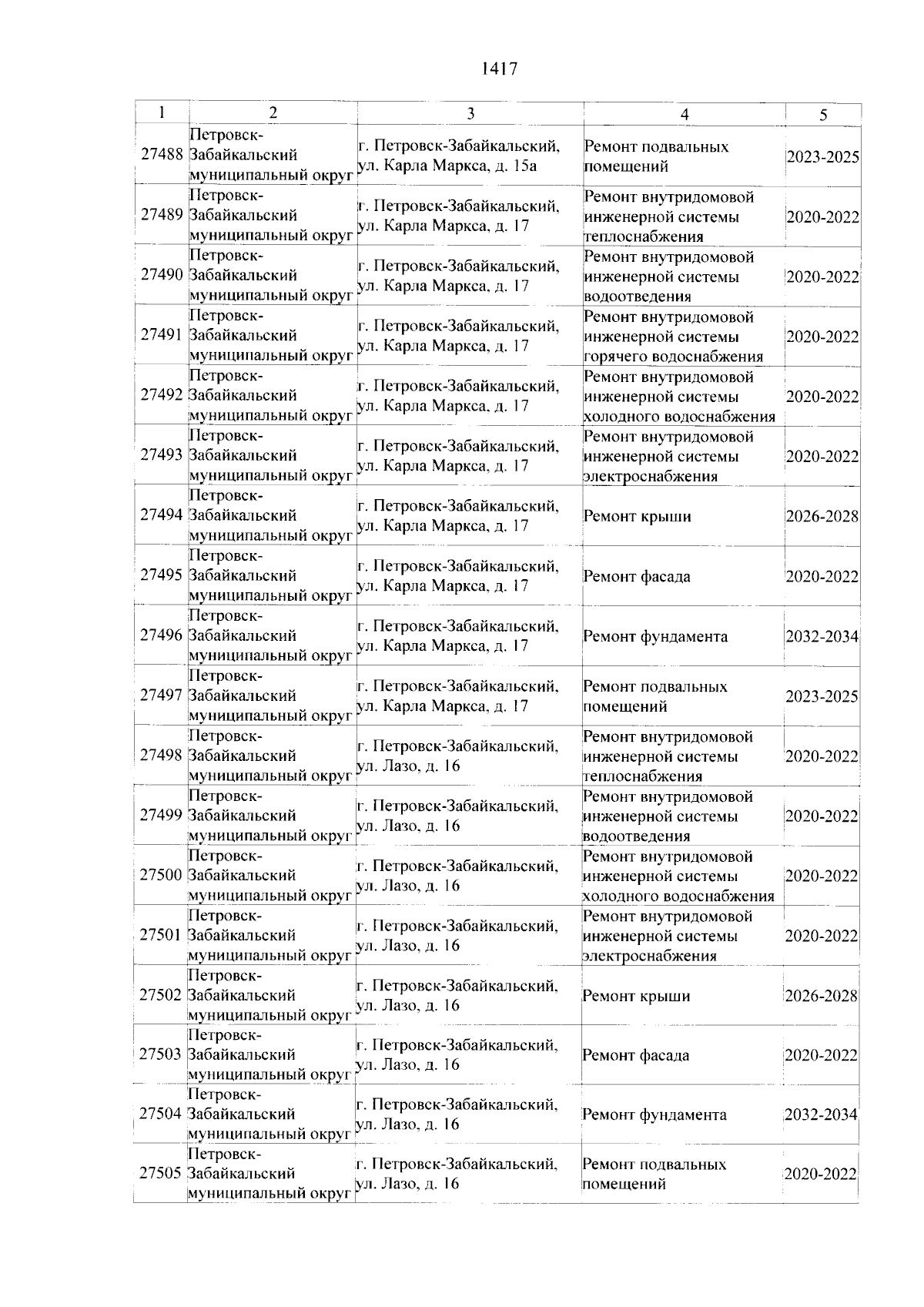 1417

| 1 | 2 | 3 | 4 | 5 |
|---|---|---|---|---|
| 27488 | Петровск-Забайкальский муниципальный округ | г. Петровск-Забайкальский, ул. Карла Маркса, д. 15а | Ремонт подвальных помещений | 2023-2025 |
| 27489 | Петровск-Забайкальский муниципальный округ | г. Петровск-Забайкальский, ул. Карла Маркса, д. 17 | Ремонт внутридомовой инженерной системы теплоснабжения | 2020-2022 |
| 27490 | Петровск-Забайкальский муниципальный округ | г. Петровск-Забайкальский, ул. Карла Маркса, д. 17 | Ремонт внутридомовой инженерной системы водоотведения | 2020-2022 |
| 27491 | Петровск-Забайкальский муниципальный округ | г. Петровск-Забайкальский, ул. Карла Маркса, д. 17 | Ремонт внутридомовой инженерной системы горячего водоснабжения | 2020-2022 |
| 27492 | Петровск-Забайкальский муниципальный округ | г. Петровск-Забайкальский, ул. Карла Маркса, д. 17 | Ремонт внутридомовой инженерной системы холодного водоснабжения | 2020-2022 |
| 27493 | Петровск-Забайкальский муниципальный округ | г. Петровск-Забайкальский, ул. Карла Маркса, д. 17 | Ремонт внутридомовой инженерной системы электроснабжения | 2020-2022 |
| 27494 | Петровск-Забайкальский муниципальный округ | г. Петровск-Забайкальский, ул. Карла Маркса, д. 17 | Ремонт крыши | 2026-2028 |
| 27495 | Петровск-Забайкальский муниципальный округ | г. Петровск-Забайкальский, ул. Карла Маркса, д. 17 | Ремонт фасада | 2020-2022 |
| 27496 | Петровск-Забайкальский муниципальный округ | г. Петровск-Забайкальский, ул. Карла Маркса, д. 17 | Ремонт фундамента | 2032-2034 |
| 27497 | Петровск-Забайкальский муниципальный округ | г. Петровск-Забайкальский, ул. Карла Маркса, д. 17 | Ремонт подвальных помещений | 2023-2025 |
| 27498 | Петровск-Забайкальский муниципальный округ | г. Петровск-Забайкальский, ул. Лазо, д. 16 | Ремонт внутридомовой инженерной системы теплоснабжения | 2020-2022 |
| 27499 | Петровск-Забайкальский муниципальный округ | г. Петровск-Забайкальский, ул. Лазо, д. 16 | Ремонт внутридомовой инженерной системы водоотведения | 2020-2022 |
| 27500 | Петровск-Забайкальский муниципальный округ | г. Петровск-Забайкальский, ул. Лазо, д. 16 | Ремонт внутридомовой инженерной системы холодного водоснабжения | 2020-2022 |
| 27501 | Петровск-Забайкальский муниципальный округ | г. Петровск-Забайкальский, ул. Лазо, д. 16 | Ремонт внутридомовой инженерной системы электроснабжения | 2020-2022 |
| 27502 | Петровск-Забайкальский муниципальный округ | г. Петровск-Забайкальский, ул. Лазо, д. 16 | Ремонт крыши | 2026-2028 |
| 27503 | Петровск-Забайкальский муниципальный округ | г. Петровск-Забайкальский, ул. Лазо, д. 16 | Ремонт фасада | 2020-2022 |
| 27504 | Петровск-Забайкальский муниципальный округ | г. Петровск-Забайкальский, ул. Лазо, д. 16 | Ремонт фундамента | 2032-2034 |
| 27505 | Петровск-Забайкальский муниципальный округ | г. Петровск-Забайкальский, ул. Лазо, д. 16 | Ремонт подвальных помещений | 2020-2022 |